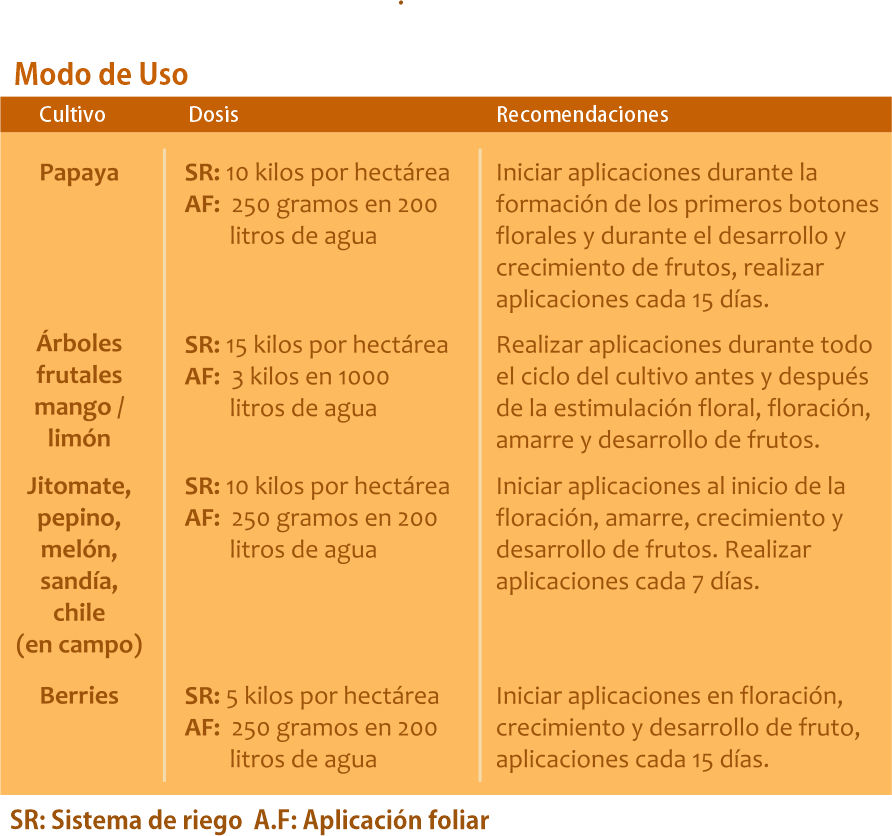 Modo de Uso

| Cultivo | Dosis | Recomendaciones |
|---|---|---|
| Papaya | SR: 10 kilos por hectárea AF: 250 gramos en 200 litros de agua | Iniciar aplicaciones durante la formación de los primeros botones florales y durante el desarrollo y crecimiento de frutos, realizar aplicaciones cada 15 días. |
| Árboles frutales mango / limón | SR: 15 kilos por hectárea AF: 3 kilos en 1000 litros de agua | Realizar aplicaciones durante todo el ciclo del cultivo antes y después de la estimulación floral, floración, amarre y desarrollo de frutos. |
| Jitomate, pepino, melón, sandía, chile (en campo) | SR: 10 kilos por hectárea AF: 250 gramos en 200 litros de agua | Iniciar aplicaciones al inicio de la floración, amarre, crecimiento y desarrollo de frutos. Realizar aplicaciones cada 7 días. |
| Berries | SR: 5 kilos por hectárea AF: 250 gramos en 200 litros de agua | Iniciar aplicaciones en floración, crecimiento y desarrollo de fruto, aplicaciones cada 15 días. |

SR: Sistema de riego A.F: Aplicación foliar